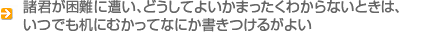 諸君が困難に遭い、どうしてよいかまったくわからないときは、いつでも机にむかってなにか書きつけるがよい